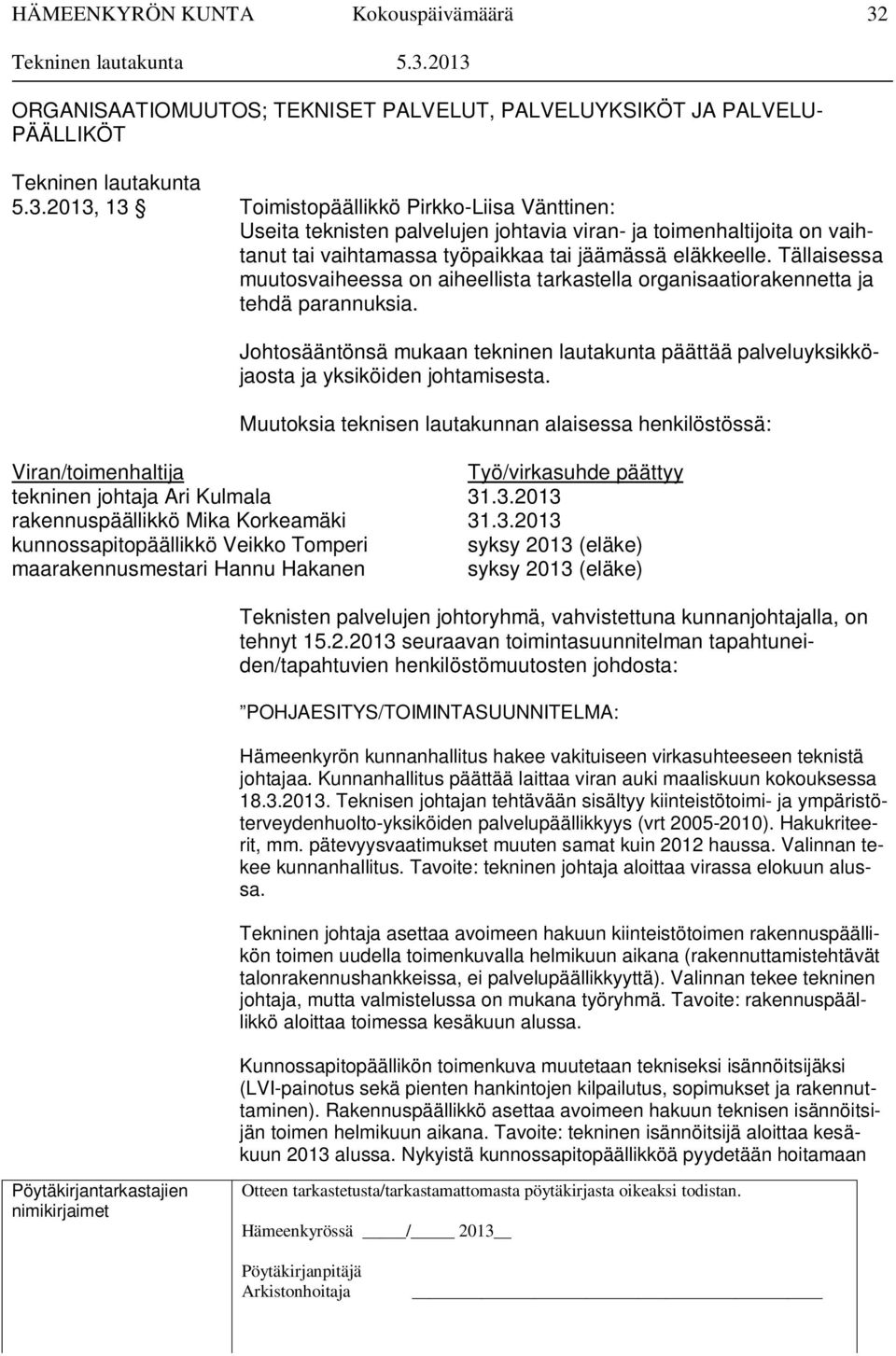 HÄMEENKYRÖN KUNTA Kokouspäivämäärä 32
Tekninen lautakunta 5.3.2013

ORGANISAATIOMUUTOS; TEKNISET PALVELUT, PALVELUYKSIKÖT JA PALVELUPÄÄLLIKÖT

Tekninen lautakunta
5.3.2013, 13 § Toimistopäällikkö Pirkko-Liisa Vänttinen:
Useita teknisten palvelujen johtavia viran- ja toimenhaltijoita on vaihtanut tai vaihtamassa työpaikkaa tai jäämässä eläkkeelle. Tällaisessa muutosvaiheessa on aiheellista tarkastella organisaatiorakennetta ja tehdä parannuksia.

Johtosääntönsä mukaan tekninen lautakunta päättää palveluyksikköjaosta ja yksiköiden johtamisesta.

Muutoksia teknisen lautakunnan alaisessa henkilöstössä:

| Viran/toimenhaltija | Työ/virkasuhde päättyy |
|---|---|
| tekninen johtaja Ari Kulmala | 31.3.2013 |
| rakennuspäällikkö Mika Korkeamäki | 31.3.2013 |
| kunnossapitopäällikkö Veikko Tomperi | syksy 2013 (eläke) |
| maarakennusmestari Hannu Hakanen | syksy 2013 (eläke) |

Teknisten palvelujen johtoryhmä, vahvistettuna kunnanjohtajalla, on tehnyt 15.2.2013 seuraavan toimintasuunnitelman tapahtuneiden/tapahtuvien henkilöstömuutosten johdosta:

”POHJAESITYS/TOIMINTASUUNNITELMA:

Hämeenkyrön kunnanhallitus hakee vakituiseen virkasuhteeseen teknistä johtajaa. Kunnanhallitus päättää laittaa viran auki maaliskuun kokouksessa 18.3.2013. Teknisen johtajan tehtävään sisältyy kiinteistötoimi- ja ympäristöterveydenhuolto-yksiköiden palvelupäällikkyys (vrt 2005-2010). Hakukriteerit, mm. pätevyysvaatimukset muuten samat kuin 2012 haussa. Valinnan tekee kunnanhallitus. Tavoite: tekninen johtaja aloittaa virassa elokuun alussa.

Tekninen johtaja asettaa avoimeen hakuun kiinteistötoimen rakennuspäällikön toimen uudella toimenkuvalla helmikuun aikana (rakennuttamistehtävät talonrakennushankkeissa, ei palvelupäällikkyyttä). Valinnan tekee tekninen johtaja, mutta valmistelussa on mukana työryhmä. Tavoite: rakennuspäällikkö aloittaa toimessa kesäkuun alussa.

Kunnossapitopäällikön toimenkuva muutetaan tekniseksi isännöitsijäksi (LVI-painotus sekä pienten hankintojen kilpailutus, sopimukset ja rakennuttaminen). Rakennuspäällikkö asettaa avoimeen hakuun teknisen isännöitsijän toimen helmikuun aikana. Tavoite: tekninen isännöitsijä aloittaa kesäkuun 2013 alussa. Nykyistä kunnossapitopäällikköä pyydetään hoitamaan

Pöytäkirjantarkastajien nimikirjaimet
Otteen tarkastetusta/tarkastamattomasta pöytäkirjasta oikeaksi todistan.
Hämeenkyrössä ____/____ 2013__
Pöytäkirjanpitäjä
Arkistonhoitaja